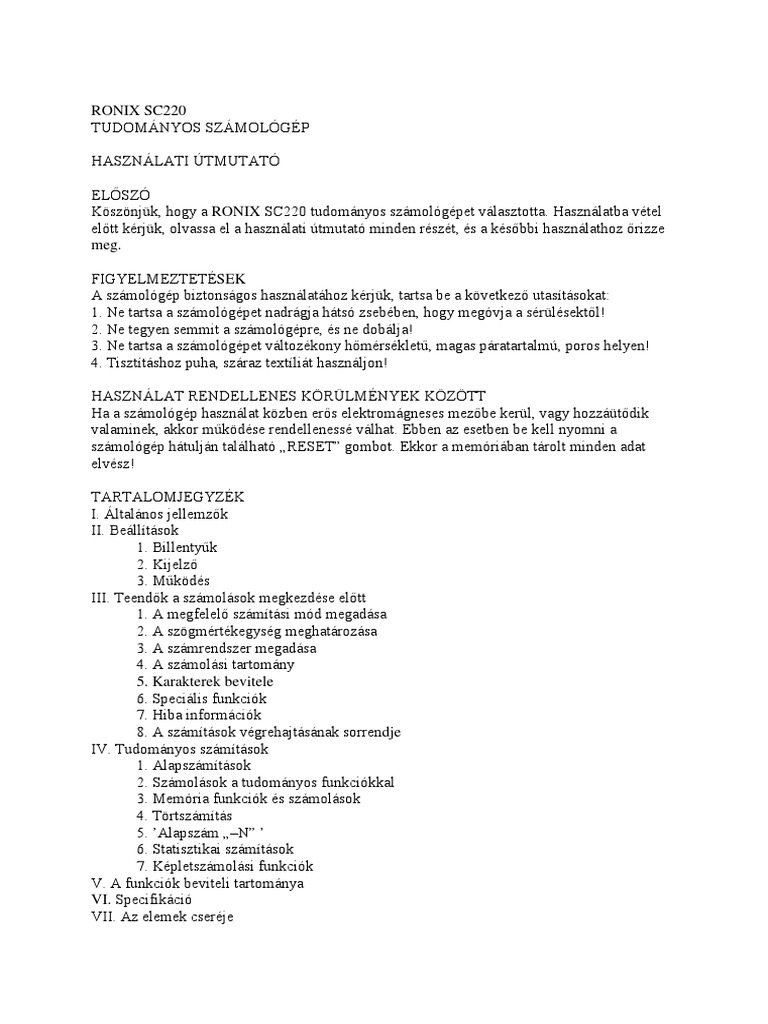 RONIX SC220
TUDOMÁNYOS SZÁMOLÓGÉP

HASZNÁLATI ÚTMUTATÓ

ELŐSZÓ
Köszönjük, hogy a RONIX SC220 tudományos számológépet választotta. Használatba vétel előtt kérjük, olvassa el a használati útmutató minden részét, és a későbbi használathoz őrizze meg.

FIGYELMEZTETÉSEK
A számológép biztonságos használatához kérjük, tartsa be a következő utasításokat:
1. Ne tartsa a számológépet nadrágja hátsó zsebében, hogy megóvja a sérülésektől!
2. Ne tegyen semmit a számológépre, és ne dobálja!
3. Ne tartsa a számológépet változékony hőmérsékletű, magas páratartalmú, poros helyen!
4. Tisztításhoz puha, száraz textíliát használjon!

HASZNÁLAT RENDELLENES KÖRÜLMÉNYEK KÖZÖTT
Ha a számológép használat közben erős elektromágneses mezőbe kerül, vagy hozzáütődik valaminek, akkor működése rendellenessé válhat. Ebben az esetben be kell nyomni a számológép hátulján található „RESET" gombot. Ekkor a memóriában tárolt minden adat elvész!

TARTALOMJEGYZÉK
I. Általános jellemzők
II. Beállítások
1. Billentyűk
2. Kijelző
3. Működés
III. Teendők a számolások megkezdése előtt
1. A megfelelő számítási mód megadása
2. A szögmértékegység meghatározása
3. A számrendszer megadása
4. A számolási tartomány
5. Karakterek bevitele
6. Speciális funkciók
7. Hiba információk
8. A számítások végrehajtásának sorrendje
IV. Tudományos számítások
1. Alapszámítások
2. Számolások a tudományos funkciókkal
3. Memória funkciók és számolások
4. Törtszámítás
5. 'Alapszám „–N" '
6. Statisztikai számítások
7. Képletszámolási funkciók
V. A funkciók beviteli tartománya
VI. Specifikáció
VII. Az elemek cseréje